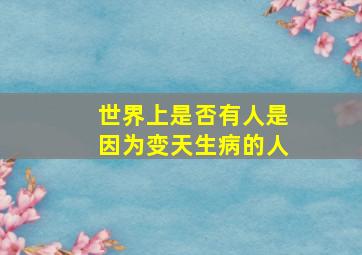 世界上是否有人是因为变天生病的人